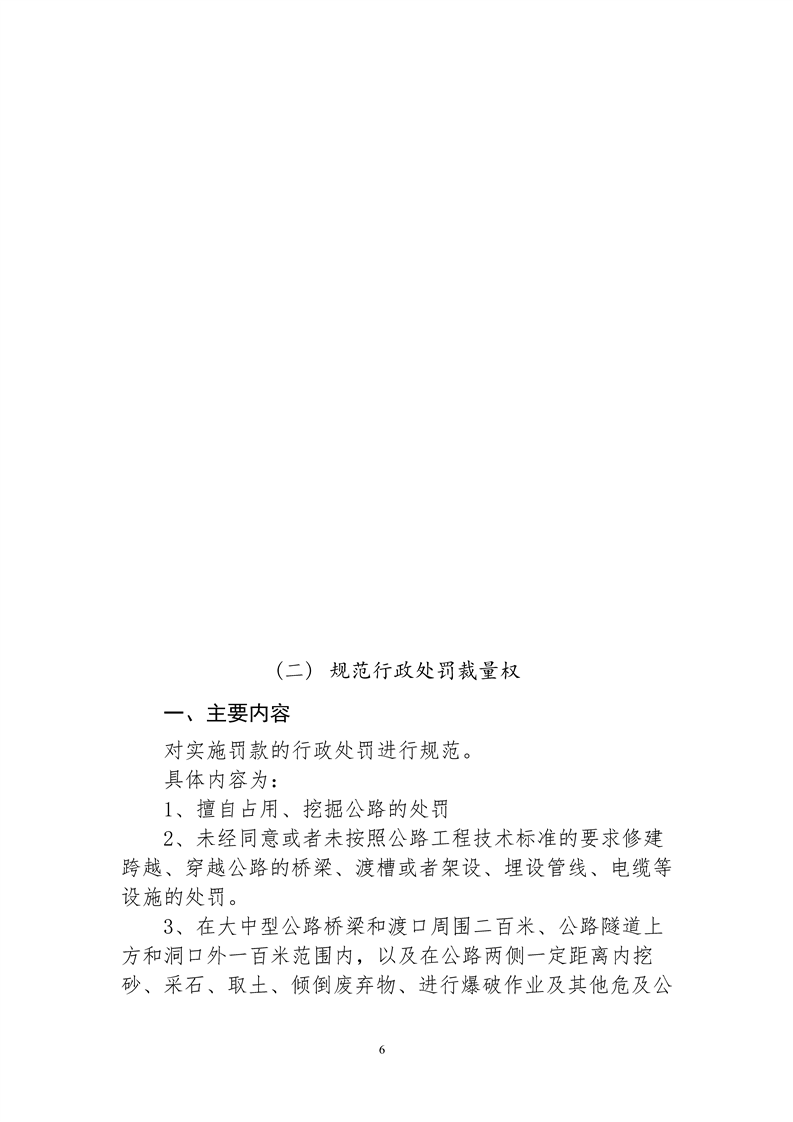 （二）规范行政处罚裁量权

一、主要内容

对实施罚款的行政处罚进行规范。

具体内容为：

1、擅自占用、挖掘公路的处罚

2、未经同意或者未按照公路工程技术标准的要求修建跨越、穿越公路的桥梁、渡槽或者架设、埋设管线、电缆等设施的处罚。

3、在大中型公路桥梁和渡口周围二百米、公路隧道上方和洞口外一百米范围内，以及在公路两侧一定距离内挖砂、采石、取土、倾倒废弃物、进行爆破作业及其他危及公

6